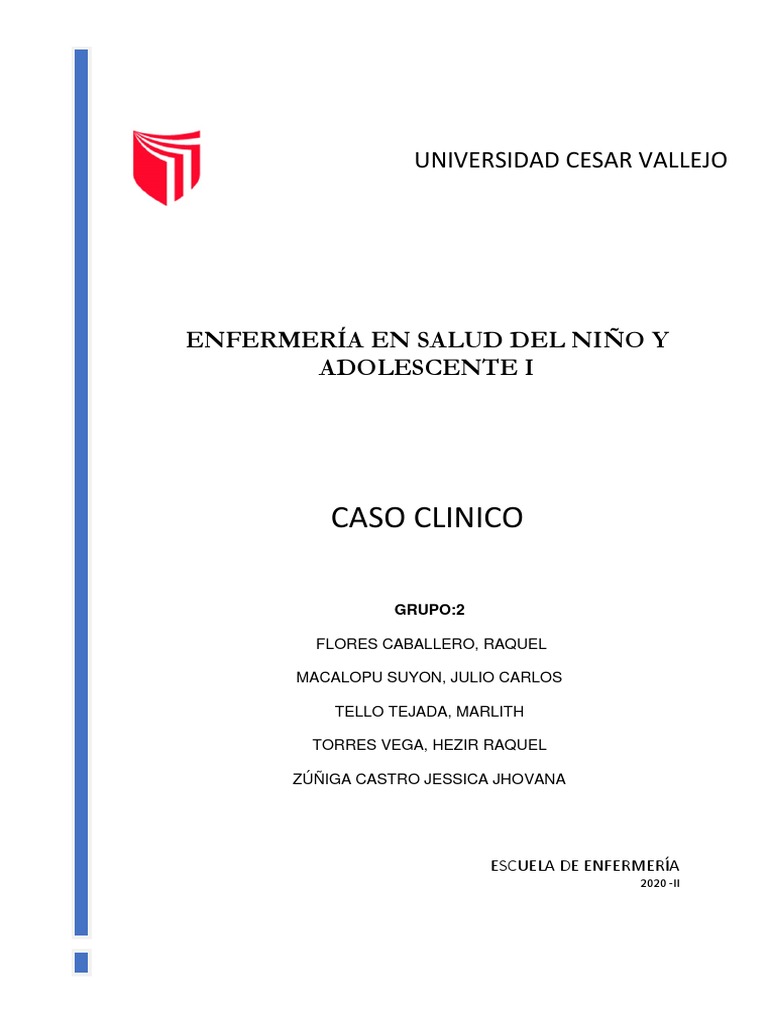 UNIVERSIDAD CESAR VALLEJO

ENFERMERÍA EN SALUD DEL NIÑO Y ADOLESCENTE I

CASO CLINICO

GRUPO:2

FLORES CABALLERO, RAQUEL

MACALOPU SUYON, JULIO CARLOS

TELLO TEJADA, MARLITH

TORRES VEGA, HEZIR RAQUEL

ZÚÑIGA CASTRO JESSICA JHOVANA

ESCUELA DE ENFERMERÍA
2020 -II